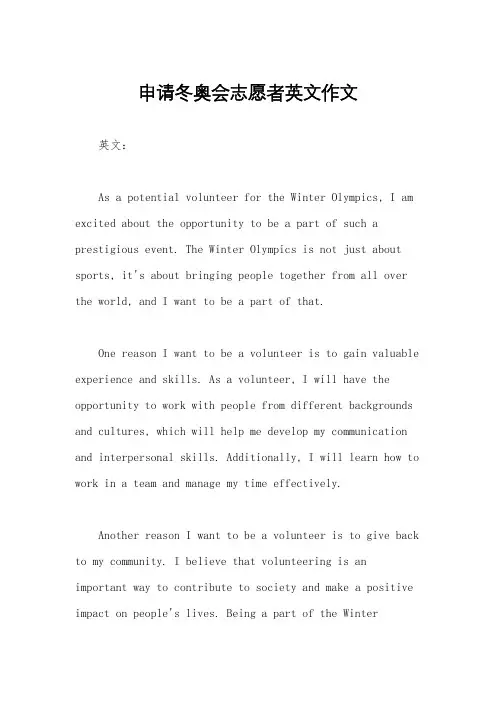 申请冬奥会志愿者英文作文

英文：

As a potential volunteer for the Winter Olympics, I am excited about the opportunity to be a part of such a prestigious event. The Winter Olympics is not just about sports, it's about bringing people together from all over the world, and I want to be a part of that.

One reason I want to be a volunteer is to gain valuable experience and skills. As a volunteer, I will have the opportunity to work with people from different backgrounds and cultures, which will help me develop my communication and interpersonal skills. Additionally, I will learn how to work in a team and manage my time effectively.

Another reason I want to be a volunteer is to give back to my community. I believe that volunteering is an important way to contribute to society and make a positive impact on people's lives. Being a part of the Winter